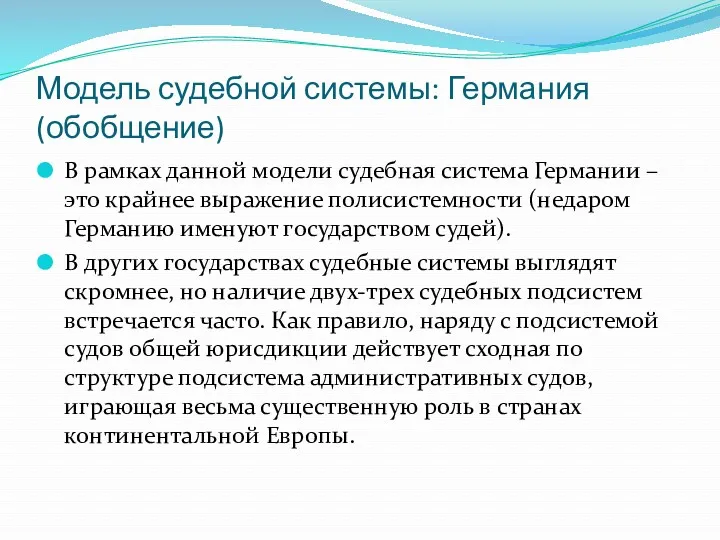 Модель судебной системы: Германия (обобщение)

В рамках данной модели судебная система Германии – это крайнее выражение полисистемности (недаром Германию именуют государством судей).

В других государствах судебные системы выглядят скромнее, но наличие двух-трех судебных подсистем встречается часто. Как правило, наряду с подсистемой судов общей юрисдикции действует сходная по структуре подсистема административных судов, играющая весьма существенную роль в странах континентальной Европы.